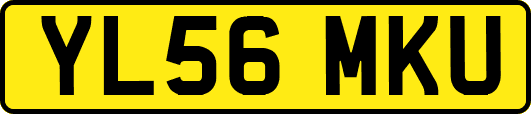 YL56 MKU